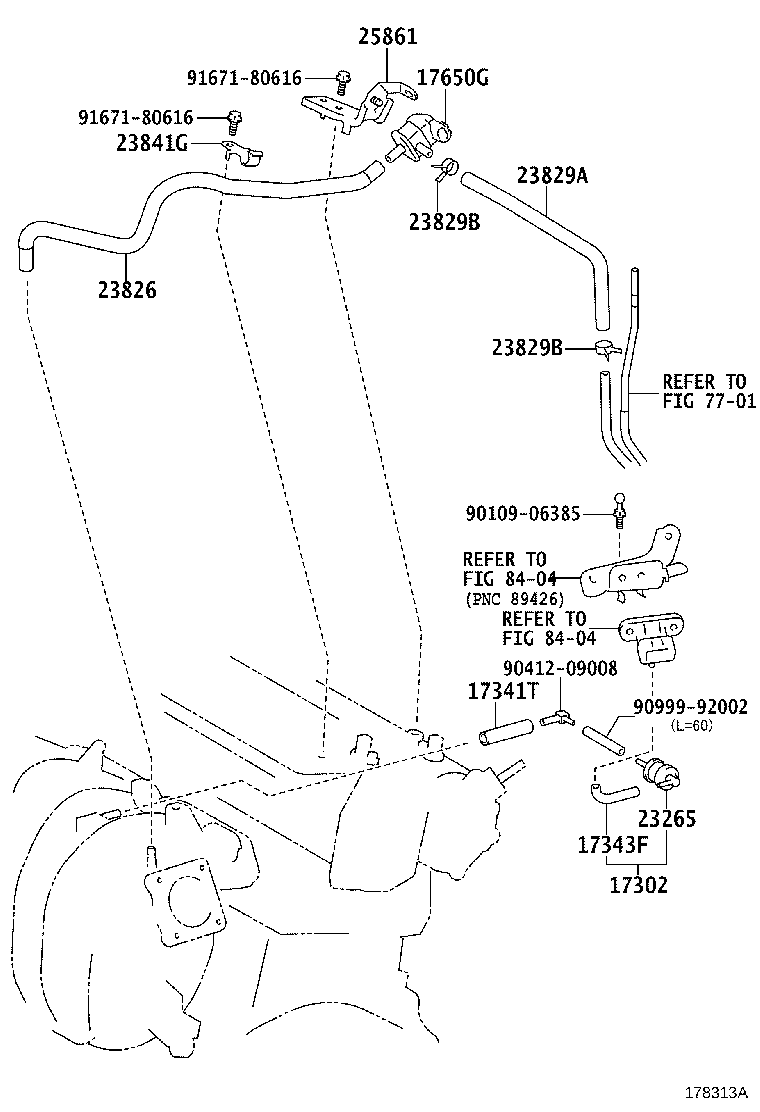 25861
91671-80616
17650G
91671-80616
23841G
23829A
23829B
23826
23829B
REFER TO
FIG 77-01
90109-06385
REFER TO
FIG 84-04
(PNC 89426)
REFER TO
FIG 84-04
90412-09008
17341T
90999-92002
(L=60)
23265
17343F
17302
178313A